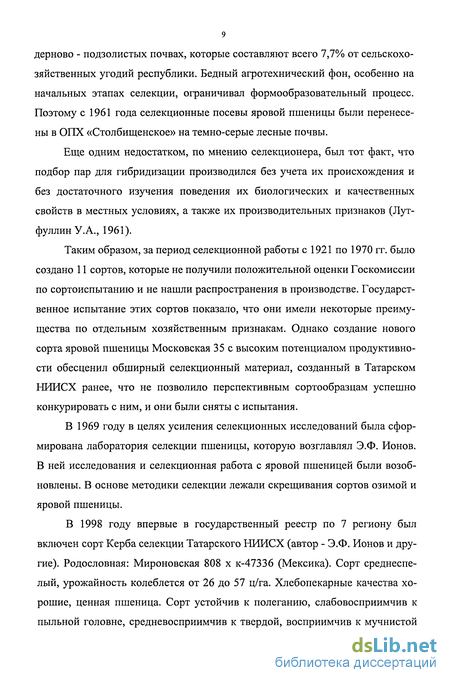 9

дерново - подзолистых почвах, которые составляют всего 7,7% от сельскохозяйственных угодий республики. Бедный агротехнический фон, особенно на начальных этапах селекции, ограничивал формообразовательный процесс. Поэтому с 1961 года селекционные посевы яровой пшеницы были перенесены в ОПХ «Столбищенское» на темно-серые лесные почвы.

Еще одним недостатком, по мнению селекционера, был тот факт, что подбор пар для гибридизации производился без учета их происхождения и без достаточного изучения поведения их биологических и качественных свойств в местных условиях, а также их производительных признаков (Лутфуллин У.А., 1961).

Таким образом, за период селекционной работы с 1921 по 1970 гг. было создано 11 сортов, которые не получили положительной оценки Госкомиссии по сортоиспытанию и не нашли распространения в производстве. Государственное испытание этих сортов показало, что они имели некоторые преимущества по отдельным хозяйственным признакам. Однако создание нового сорта яровой пшеницы Московская 35 с высоким потенциалом продуктивности обесценил обширный селекционный материал, созданный в Татарском НИИСХ ранее, что не позволило перспективным сортообразцам успешно конкурировать с ним, и они были сняты с испытания.

В 1969 году в целях усиления селекционных исследований была сформирована лаборатория селекции пшеницы, которую возглавлял Э.Ф. Ионов. В ней исследования и селекционная работа с яровой пшеницей были возобновлены. В основе методики селекции лежали скрещивания сортов озимой и яровой пшеницы.

В 1998 году впервые в государственный реестр по 7 региону был включен сорт Керба селекции Татарского НИИСХ (автор - Э.Ф. Ионов и другие). Родословная: Мироновская 808 х к-47336 (Мексика). Сорт среднеспелый, урожайность колеблется от 26 до 57 ц/га. Хлебопекарные качества хорошие, ценная пшеница. Сорт устойчив к полеганию, слабовосприимчив к пыльной головне, средневосприимчив к твердой, восприимчив к мучнистой

dsLib.net
библиотека диссертаций